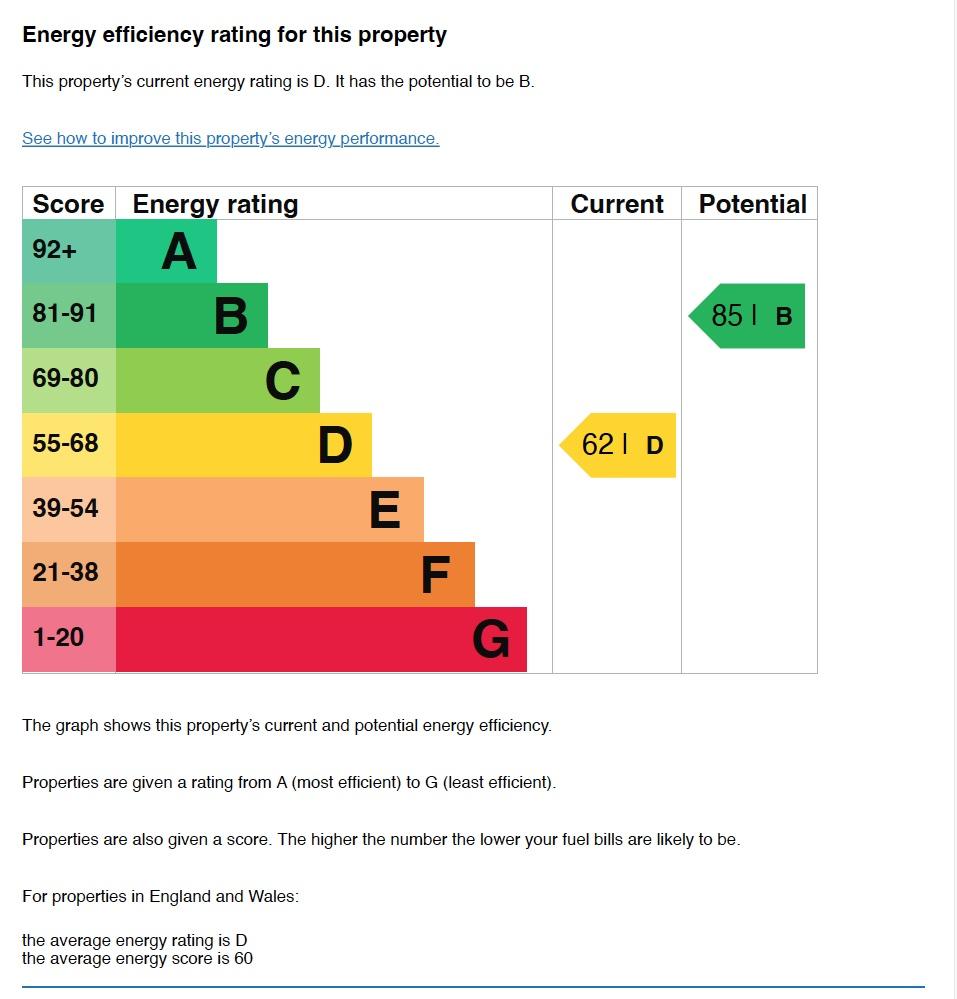 Energy efficiency rating for this property

This property's current energy rating is D. It has the potential to be B.

See how to improve this property's energy performance.

| Score | Energy rating | Current | Potential |
|---|---|---|---|
| 92+ | A | | |
| 81-91 | B | | 85 \| B |
| 69-80 | C | | |
| 55-68 | D | 62 \| D | |
| 39-54 | E | | |
| 21-38 | F | | |
| 1-20 | G | | |

The graph shows this property's current and potential energy efficiency.

Properties are given a rating from A (most efficient) to G (least efficient).

Properties are also given a score. The higher the number the lower your fuel bills are likely to be.

For properties in England and Wales:

the average energy rating is D
the average energy score is 60